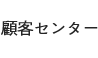 顧客センター